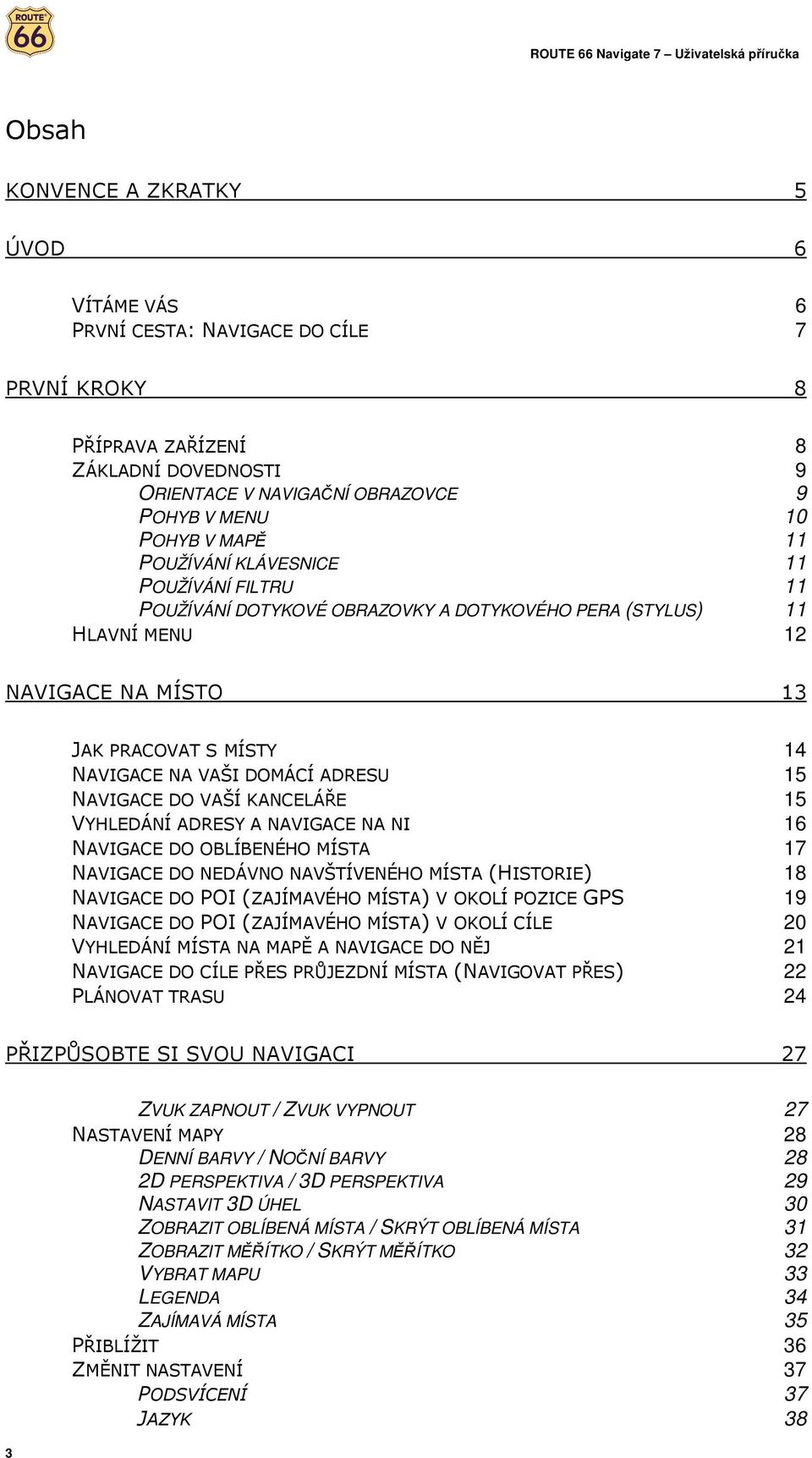 ROUTE 66

ROUTE 66 Navigate 7 – Uživatelská příručka

Obsah

KONVENCE A ZKRATKY 5

ÚVOD 6

VÍTÁME VÁS 6
PRVNÍ CESTA: NAVIGACE DO CÍLE 7

PRVNÍ KROKY 8

PŘÍPRAVA ZAŘÍZENÍ 8
ZÁKLADNÍ DOVEDNOSTI 9
ORIENTACE V NAVIGAČNÍ OBRAZOVCE 9
POHYB V MENU 10
POHYB V MAPĚ 11
POUŽÍVÁNÍ KLÁVESNICE 11
POUŽÍVÁNÍ FILTRU 11
POUŽÍVÁNÍ DOTYKOVÉ OBRAZOVKY A DOTYKOVÉHO PERA (STYLUS) 11
HLAVNÍ MENU 12

NAVIGACE NA MÍSTO 13

JAK PRACOVAT S MÍSTY 14
NAVIGACE NA VAŠI DOMÁCÍ ADRESU 15
NAVIGACE DO VAŠÍ KANCELÁŘE 15
VYHLEDÁNÍ ADRESY A NAVIGACE NA NI 16
NAVIGACE DO OBLÍBENÉHO MÍSTA 17
NAVIGACE DO NEDÁVNO NAVŠTÍVENÉHO MÍSTA (HISTORIE) 18
NAVIGACE DO POI (ZAJÍMAVÉHO MÍSTA) V OKOLÍ POZICE GPS 19
NAVIGACE DO POI (ZAJÍMAVÉHO MÍSTA) V OKOLÍ CÍLE 20
VYHLEDÁNÍ MÍSTA NA MAPĚ A NAVIGACE DO NĚJ 21
NAVIGACE DO CÍLE PŘES PRŮJEZDNÍ MÍSTA (NAVIGOVAT PŘES) 22
PLÁNOVAT TRASU 24

PŘIZPŮSOBTE SI SVOU NAVIGACI 27

ZVUK ZAPNOUT / ZVUK VYPNOUT 27
NASTAVENÍ MAPY 28
DENNÍ BARVY / NOČNÍ BARVY 28
2D PERSPEKTIVA / 3D PERSPEKTIVA 29
NASTAVIT 3D ÚHEL 30
ZOBRAZIT OBLÍBENÁ MÍSTA / SKRÝT OBLÍBENÁ MÍSTA 31
ZOBRAZIT MĚŘÍTKO / SKRÝT MĚŘÍTKO 32
VYBRAT MAPU 33
LEGENDA 34
ZAJÍMAVÁ MÍSTA 35
PŘIBLÍŽIT 36
ZMĚNIT NASTAVENÍ 37
PODSVÍCENÍ 37
JAZYK 38

3